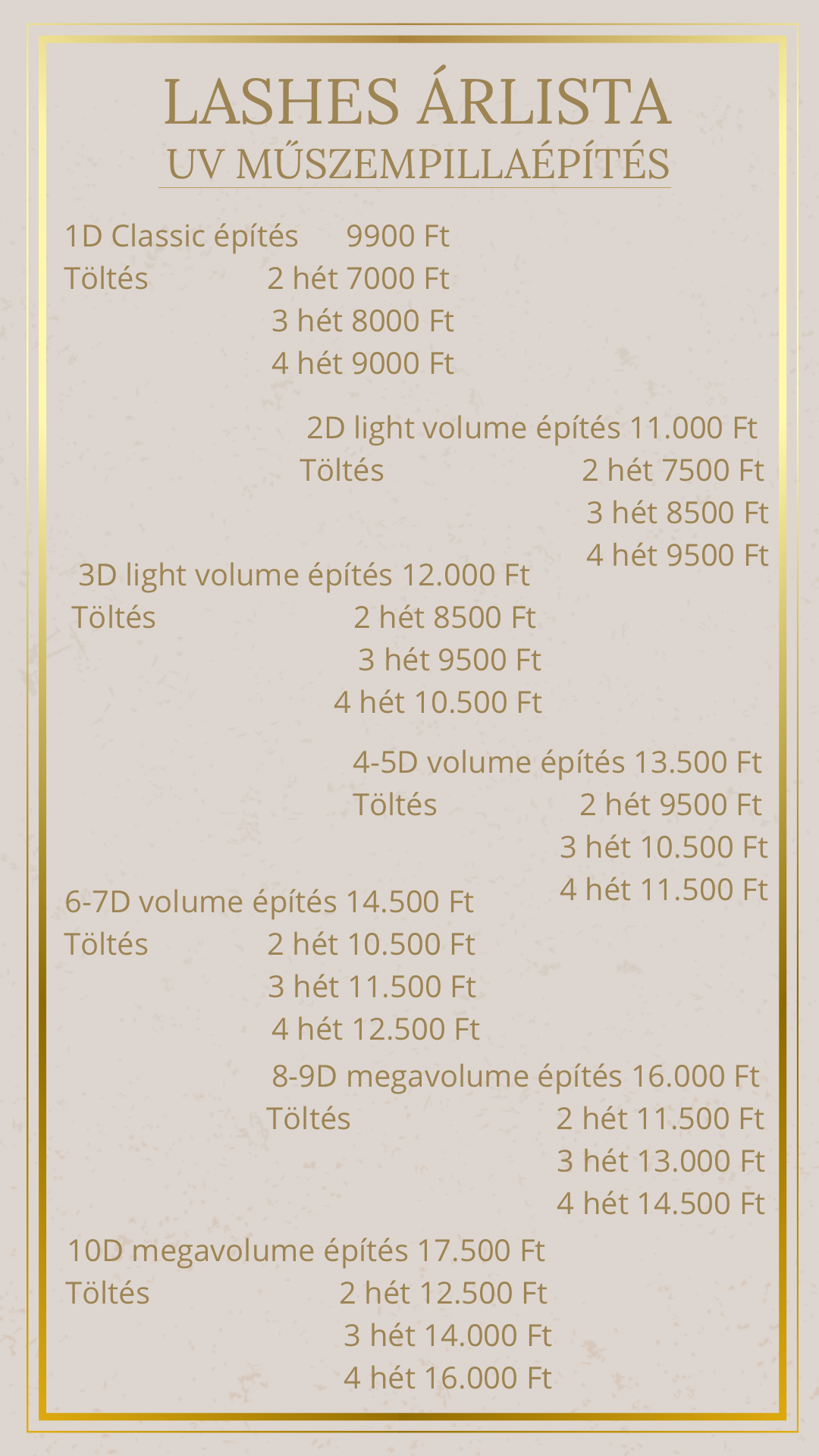 LASHES ÁRLISTA
UV MŰSZEMPILLAÉPÍTÉS

1D Classic építés 9900 Ft
Töltés 2 hét 7000 Ft
3 hét 8000 Ft
4 hét 9000 Ft

2D light volume építés 11.000 Ft
Töltés 2 hét 7500 Ft
3 hét 8500 Ft
4 hét 9500 Ft

3D light volume építés 12.000 Ft
Töltés 2 hét 8500 Ft
3 hét 9500 Ft
4 hét 10.500 Ft

4-5D volume építés 13.500 Ft
Töltés 2 hét 9500 Ft
3 hét 10.500 Ft
4 hét 11.500 Ft

6-7D volume építés 14.500 Ft
Töltés 2 hét 10.500 Ft
3 hét 11.500 Ft
4 hét 12.500 Ft

8-9D megavolume építés 16.000 Ft
Töltés 2 hét 11.500 Ft
3 hét 13.000 Ft
4 hét 14.500 Ft

10D megavolume építés 17.500 Ft
Töltés 2 hét 12.500 Ft
3 hét 14.000 Ft
4 hét 16.000 Ft